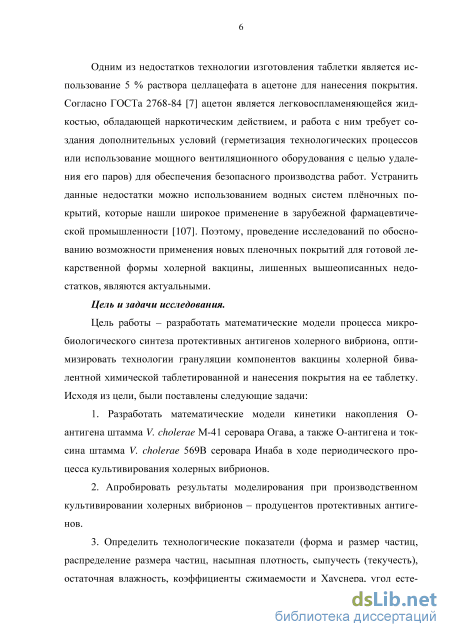 6

Одним из недостатков технологии изготовления таблетки является использование 5 % раствора целлацефата в ацетоне для нанесения покрытия. Согласно ГОСТа 2768-84 [7] ацетон является легковоспламеняющейся жидкостью, обладающей наркотическим действием, и работа с ним требует создания дополнительных условий (герметизация технологических процессов или использование мощного вентиляционного оборудования с целью удаления его паров) для обеспечения безопасного производства работ. Устранить данные недостатки можно использованием водных систем плёночных покрытий, которые нашли широкое применение в зарубежной фармацевтической промышленности [107]. Поэтому, проведение исследований по обоснованию возможности применения новых пленочных покрытий для готовой лекарственной формы холерной вакцины, лишенных вышеописанных недостатков, являются актуальными.

Цель и задачи исследования.

Цель работы – разработать математические модели процесса микробиологического синтеза протективных антигенов холерного вибриона, оптимизировать технологии грануляции компонентов вакцины холерной бивалентной химической таблетированной и нанесения покрытия на ее таблетку. Исходя из цели, были поставлены следующие задачи:

1. Разработать математические модели кинетики накопления О-антигена штамма V. cholerae М-41 серовара Огава, а также О-антигена и токсина штамма V. cholerae 569В серовара Инаба в ходе периодического процесса культивирования холерных вибрионов.

2. Апробировать результаты моделирования при производственном культивировании холерных вибрионов – продуцентов протективных антигенов.

3. Определить технологические показатели (форма и размер частиц, распределение размера частиц, насыпная плотность, сыпучесть (текучесть), остаточная влажность, коэффициенты сжимаемости и Хауснера, угол есте-

dsLib.net
библиотека диссертаций